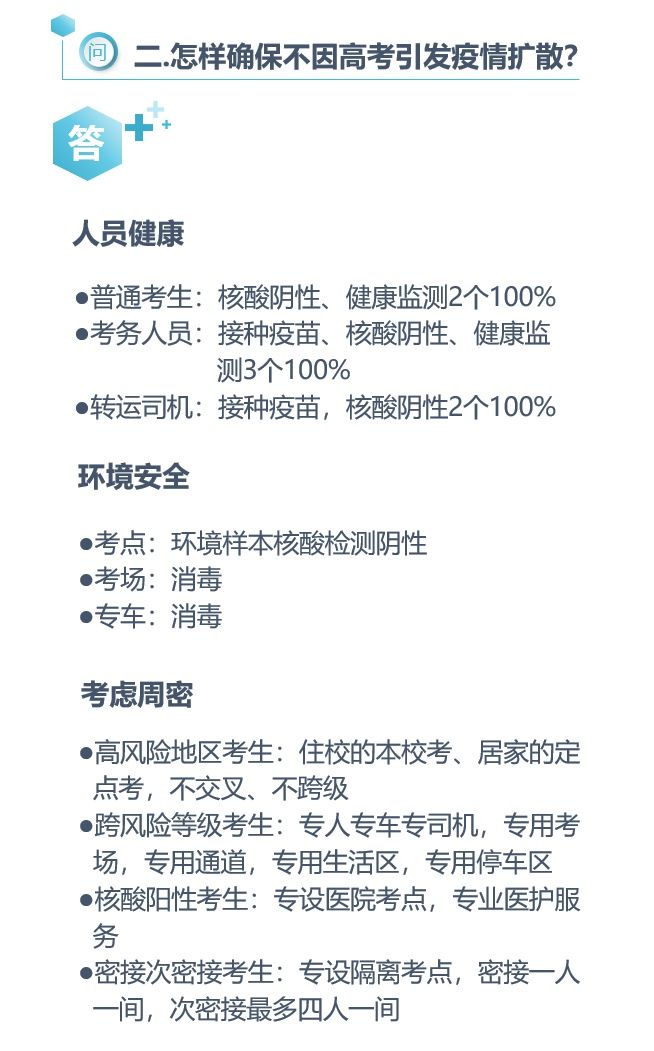 问 二.怎样确保不因高考引发疫情扩散?

答

人员健康

●普通考生：核酸阴性、健康监测2个100%
●考务人员：接种疫苗、核酸阴性、健康监测3个100%
●转运司机：接种疫苗，核酸阴性2个100%

环境安全

●考点：环境样本核酸检测阴性
●考场：消毒
●专车：消毒

考虑周密

●高风险地区考生：住校的本校考、居家的定点考，不交叉、不跨级
●跨风险等级考生：专人专车专司机，专用考场，专用通道，专用生活区，专用停车区
●核酸阳性考生：专设医院考点，专业医护服务
●密接次密接考生：专设隔离考点，密接一人一间，次密接最多四人一间